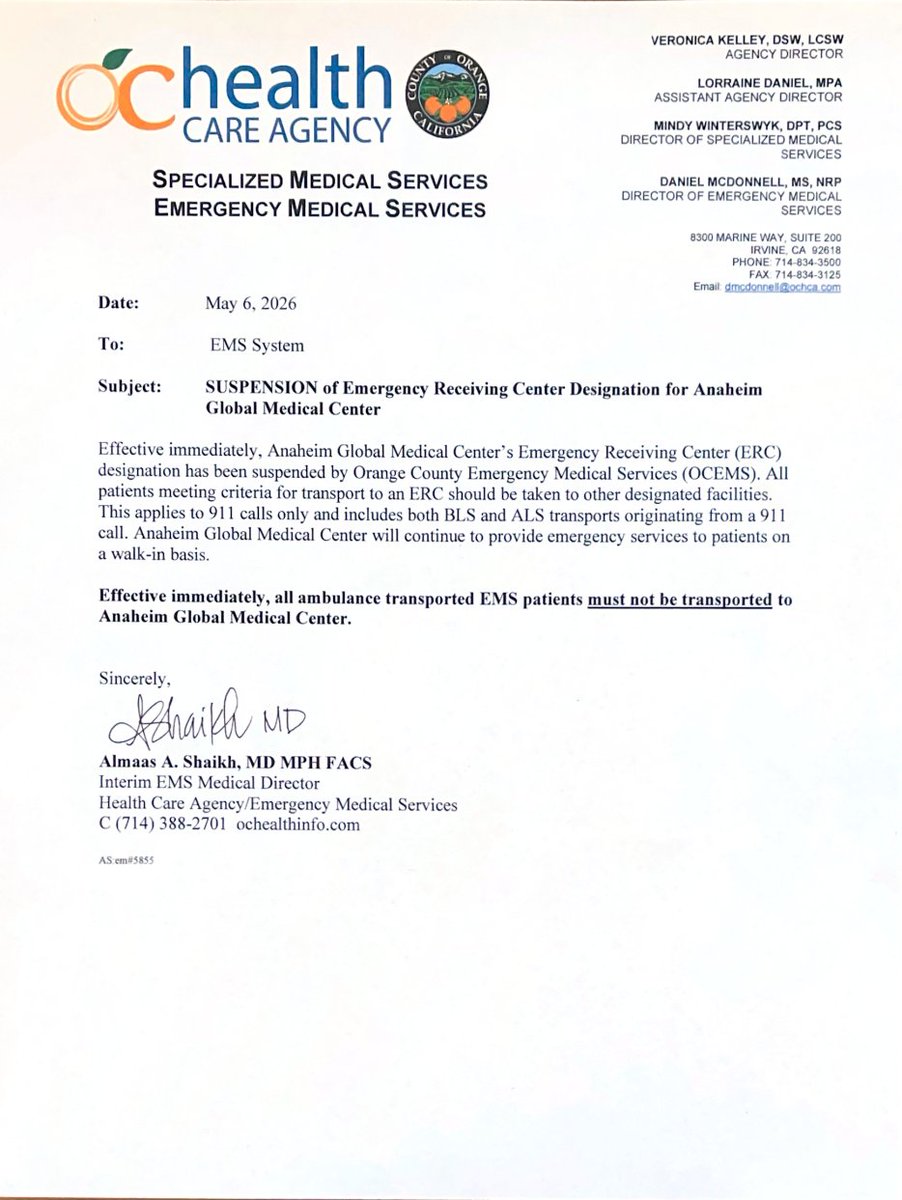 OC health CARE AGENCY

COUNTY OF ORANGE CALIFORNIA

SPECIALIZED MEDICAL SERVICES
EMERGENCY MEDICAL SERVICES

VERONICA KELLEY, DSW, LCSW
AGENCY DIRECTOR

LORRAINE DANIEL, MPA
ASSISTANT AGENCY DIRECTOR

MINDY WINTERSWYK, DPT, PCS
DIRECTOR OF SPECIALIZED MEDICAL SERVICES

DANIEL MCDONNELL, MS, NRP
DIRECTOR OF EMERGENCY MEDICAL SERVICES

8300 MARINE WAY, SUITE 200
IRVINE, CA 92618
PHONE: 714-834-3500
FAX: 714-834-3125
Email: dmcdonnell@ochca.com

Date: May 6, 2026

To: EMS System

Subject: SUSPENSION of Emergency Receiving Center Designation for Anaheim Global Medical Center

Effective immediately, Anaheim Global Medical Center's Emergency Receiving Center (ERC) designation has been suspended by Orange County Emergency Medical Services (OCEMS). All patients meeting criteria for transport to an ERC should be taken to other designated facilities. This applies to 911 calls only and includes both BLS and ALS transports originating from a 911 call. Anaheim Global Medical Center will continue to provide emergency services to patients on a walk-in basis.

Effective immediately, all ambulance transported EMS patients must not be transported to Anaheim Global Medical Center.

Sincerely,

AShaikh MD

Almaas A. Shaikh, MD MPH FACS
Interim EMS Medical Director
Health Care Agency/Emergency Medical Services
C (714) 388-2701 ochealthinfo.com

AS:em#5855